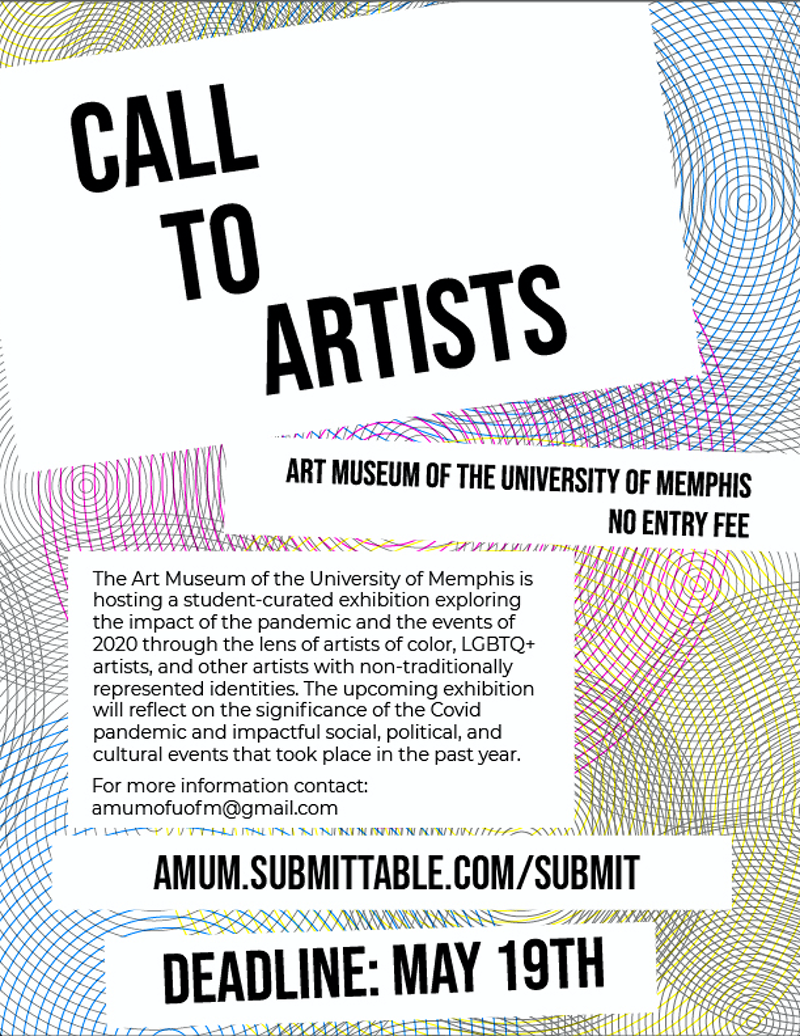 CALL TO ARTISTS

ART MUSEUM OF THE UNIVERSITY OF MEMPHIS
NO ENTRY FEE

The Art Museum of the University of Memphis is hosting a student-curated exhibition exploring the impact of the pandemic and the events of 2020 through the lens of artists of color, LGBTQ+ artists, and other artists with non-traditionally represented identities. The upcoming exhibition will reflect on the significance of the Covid pandemic and impactful social, political, and cultural events that took place in the past year.

For more information contact:
amumofuofm@gmail.com

AMUM.SUBMITTABLE.COM/SUBMIT

DEADLINE: MAY 19TH